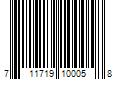 7 11719 10005 8